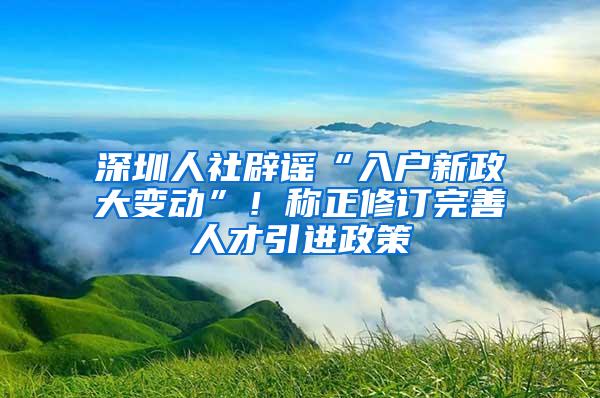 深圳人社辟谣“入户新政大变动”！称正修订完善人才引进政策